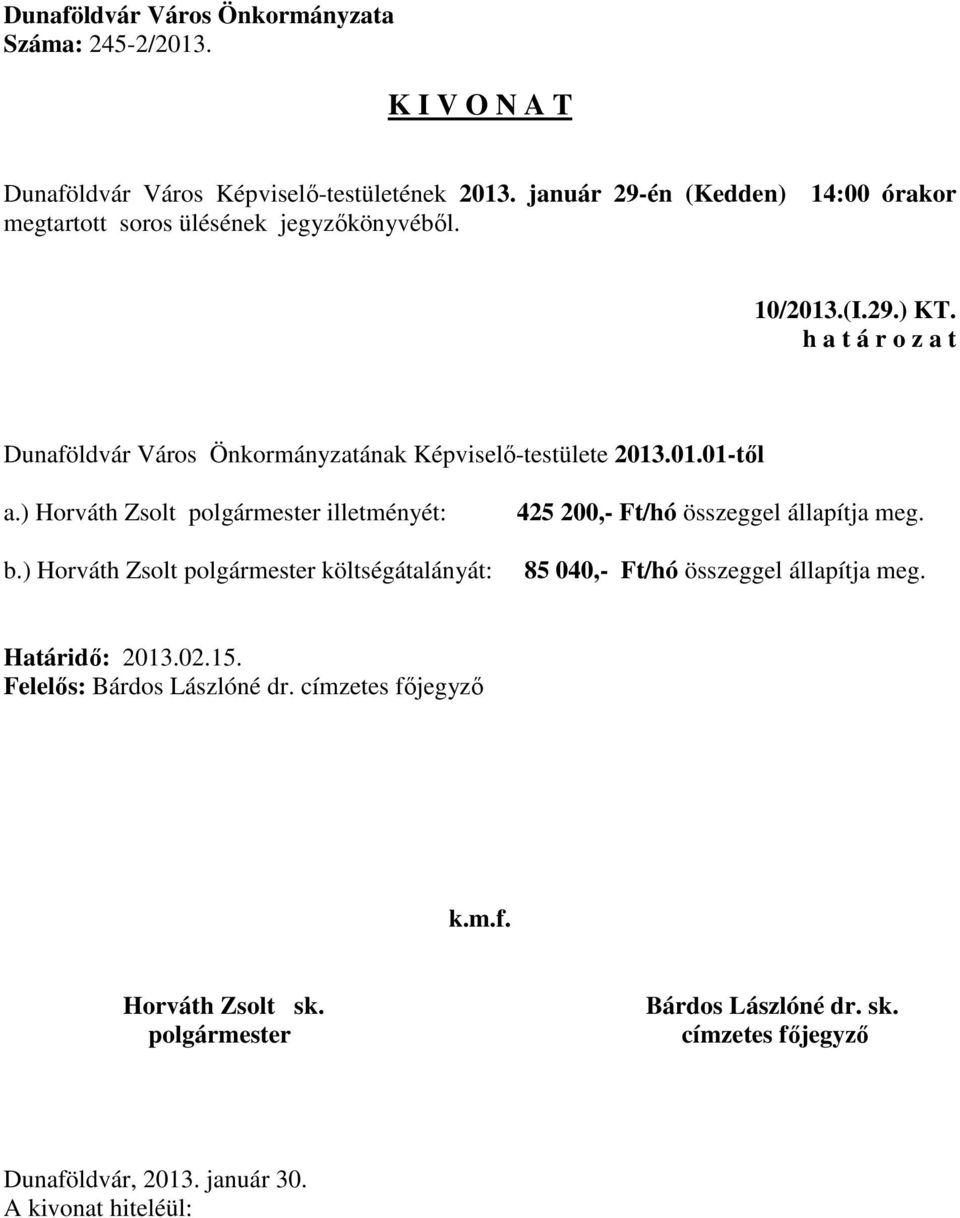 Dunaföldvár Város Önkormányzata
Száma: 245-2/2013.

K I V O N A T

Dunaföldvár Város Képviselő-testületének 2013. január 29-én (Kedden) 14:00 órakor megtartott soros ülésének jegyzőkönyvéből.

10/2013.(I.29.) KT.
h a t á r o z a t

Dunaföldvár Város Önkormányzatának Képviselő-testülete 2013.01.01-től

a.) Horváth Zsolt polgármester illetményét: 425 200,- Ft/hó összeggel állapítja meg.

b.) Horváth Zsolt polgármester költségátalányát: 85 040,- Ft/hó összeggel állapítja meg.

Határidő: 2013.02.15.
Felelős: Bárdos Lászlóné dr. címzetes főjegyző

k.m.f.

Horváth Zsolt sk.
polgármester

Bárdos Lászlóné dr. sk.
címzetes főjegyző

Dunaföldvár, 2013. január 30.
A kivonat hiteléül: